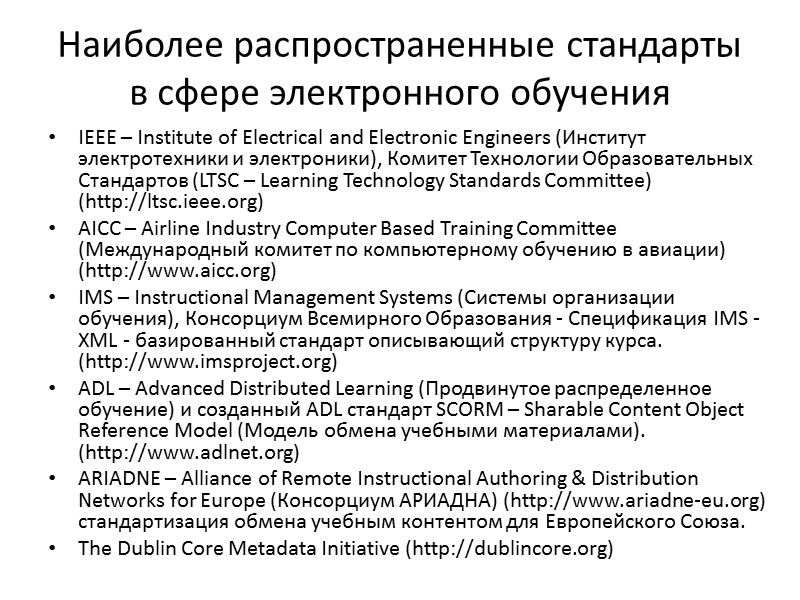 Наиболее распространенные стандарты в сфере электронного обучения

• IEEE – Institute of Electrical and Electronic Engineers (Институт электротехники и электроники), Комитет Технологии Образовательных Стандартов (LTSC – Learning Technology Standards Committee) (http://ltsc.ieee.org)
• AICC – Airline Industry Computer Based Training Committee (Международный комитет по компьютерному обучению в авиации) (http://www.aicc.org)
• IMS – Instructional Management Systems (Системы организации обучения), Консорциум Всемирного Образования - Спецификация IMS - XML - базированный стандарт описывающий структуру курса. (http://www.imsproject.org)
• ADL – Advanced Distributed Learning (Продвинутое распределенное обучение) и созданный ADL стандарт SCORM – Sharable Content Object Reference Model (Модель обмена учебными материалами). (http://www.adlnet.org)
• ARIADNE – Alliance of Remote Instructional Authoring & Distribution Networks for Europe (Консорциум АРИАДНА) (http://www.ariadne-eu.org) стандартизация обмена учебным контентом для Европейского Союза.
• The Dublin Core Metadata Initiative (http://dublincore.org)